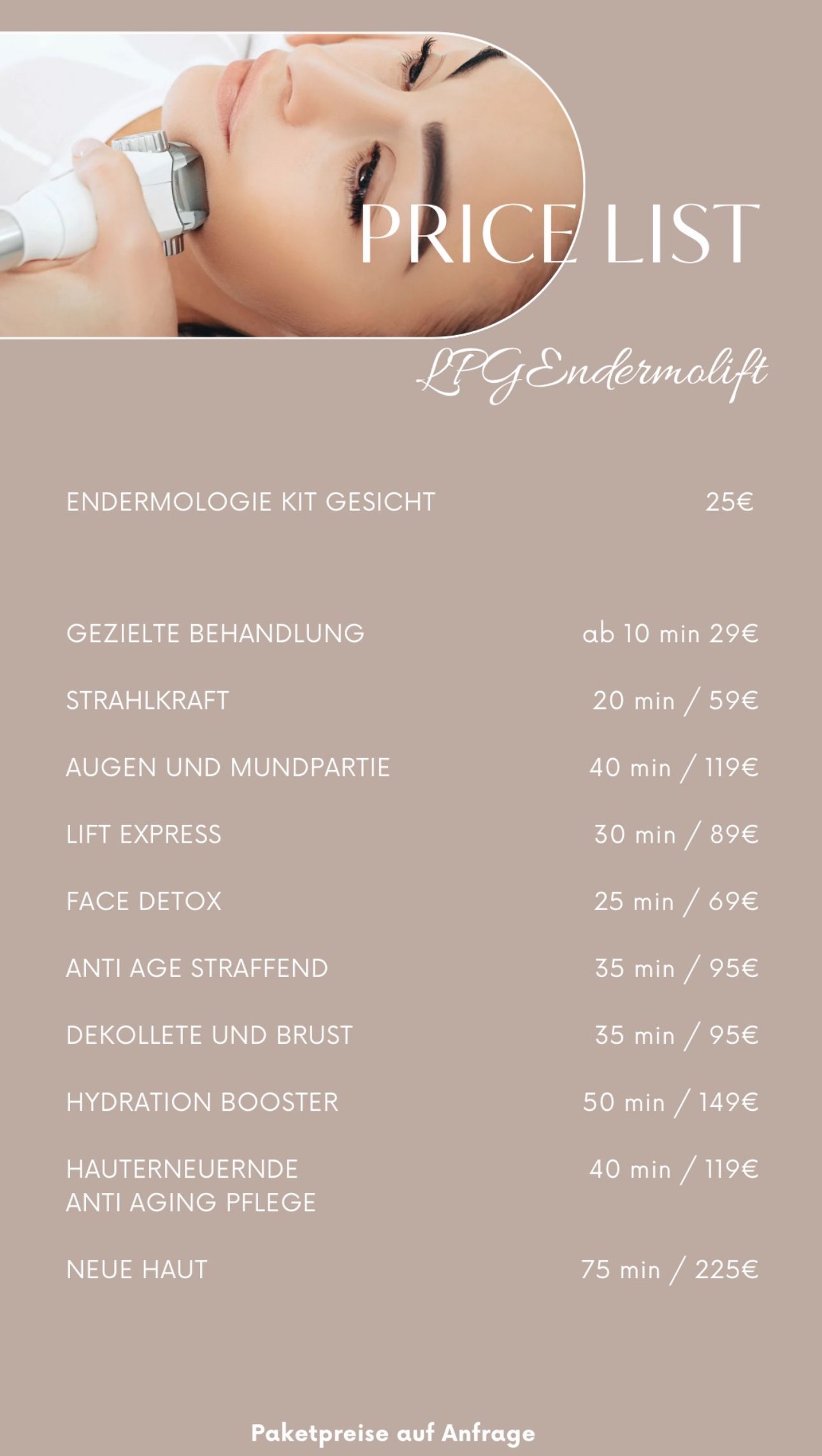 PRICE LIST

LPGEndermolift

ENDERMOLOGIE KIT GESICHT 25€

GEZIELTE BEHANDLUNG ab 10 min 29€

STRAHLKRAFT 20 min / 59€

AUGEN UND MUNDPARTIE 40 min / 119€

LIFT EXPRESS 30 min / 89€

FACE DETOX 25 min / 69€

ANTI AGE STRAFFEND 35 min / 95€

DEKOLLETE UND BRUST 35 min / 95€

HYDRATION BOOSTER 50 min / 149€

HAUTERNEUERNDE ANTI AGING PFLEGE 40 min / 119€

NEUE HAUT 75 min / 225€

Paketpreise auf Anfrage